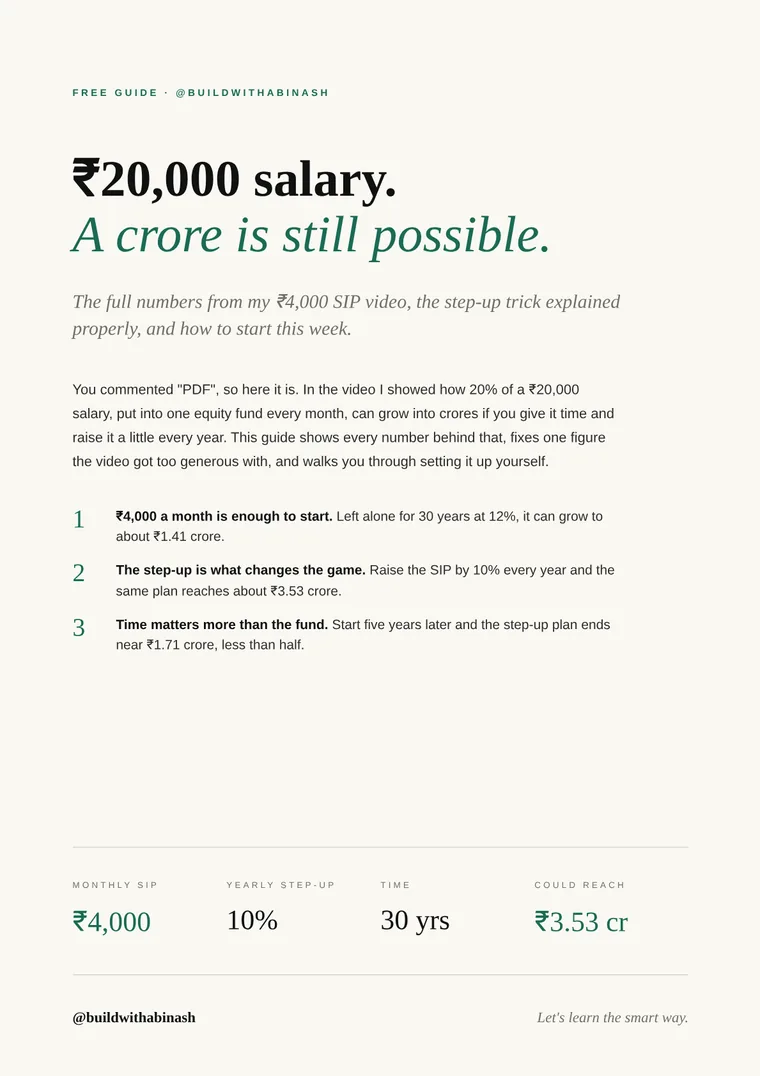 FREE GUIDE · @BUILDWITHABINASH

₹20,000 salary.
A crore is still possible.

The full numbers from my ₹4,000 SIP video, the step-up trick explained properly, and how to start this week.

You commented "PDF", so here it is. In the video I showed how 20% of a ₹20,000 salary, put into one equity fund every month, can grow into crores if you give it time and raise it a little every year. This guide shows every number behind that, fixes one figure the video got too generous with, and walks you through setting it up yourself.

1 ₹4,000 a month is enough to start. Left alone for 30 years at 12%, it can grow to about ₹1.41 crore.

2 The step-up is what changes the game. Raise the SIP by 10% every year and the same plan reaches about ₹3.53 crore.

3 Time matters more than the fund. Start five years later and the step-up plan ends near ₹1.71 crore, less than half.

MONTHLY SIP
₹4,000

YEARLY STEP-UP
10%

TIME
30 yrs

COULD REACH
₹3.53 cr

@buildwithabinash

Let's learn the smart way.